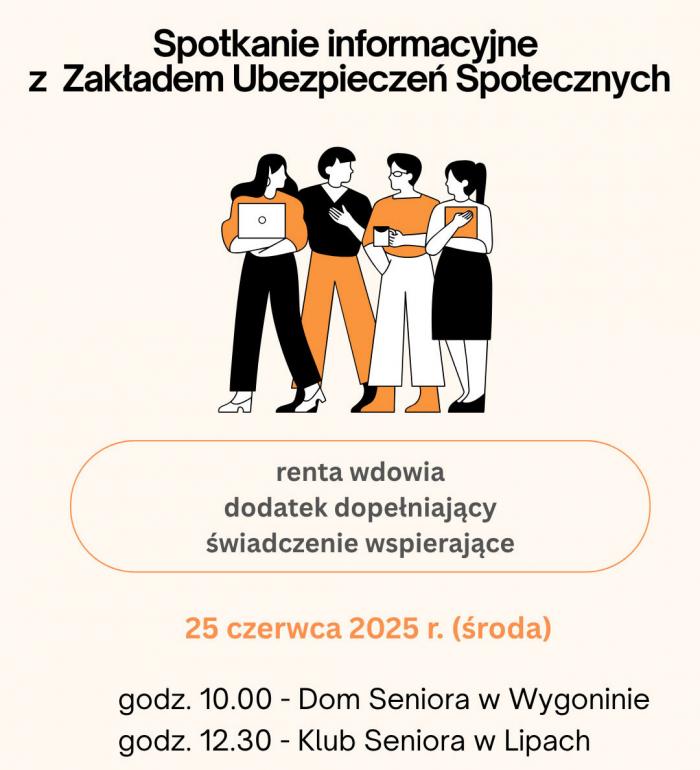 Spotkanie informacyjne
z Zakładem Ubezpieczeń Społecznych

renta wdowia
dodatek dopełniający
świadczenie wspierające

25 czerwca 2025 r. (środa)

godz. 10.00 - Dom Seniora w Wygoninie
godz. 12.30 - Klub Seniora w Lipach